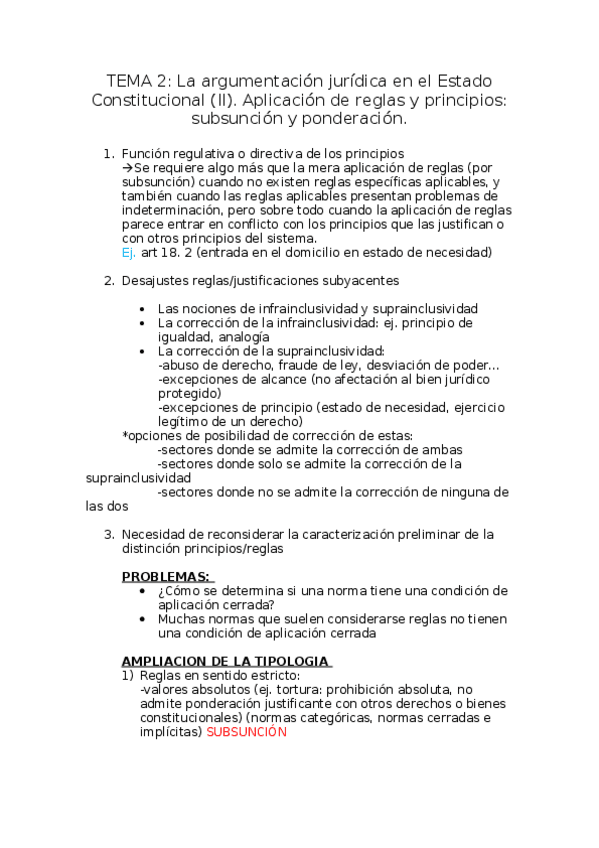 TEMA 2: La argumentación jurídica en el Estado Constitucional (II). Aplicación de reglas y principios: subsunción y ponderación.

1. Función regulativa o directiva de los principios
→Se requiere algo más que la mera aplicación de reglas (por subsunción) cuando no existen reglas específicas aplicables, y también cuando las reglas aplicables presentan problemas de indeterminación, pero sobre todo cuando la aplicación de reglas parece entrar en conflicto con los principios que las justifican o con otros principios del sistema.
Ej. art 18. 2 (entrada en el domicilio en estado de necesidad)

2. Desajustes reglas/justificaciones subyacentes

• Las nociones de infrainclusividad y suprainclusividad
• La corrección de la infrainclusividad: ej. principio de igualdad, analogía
• La corrección de la suprainclusividad:
-abuso de derecho, fraude de ley, desviación de poder…
-excepciones de alcance (no afectación al bien jurídico protegido)
-excepciones de principio (estado de necesidad, ejercicio legítimo de un derecho)
*opciones de posibilidad de corrección de estas:
-sectores donde se admite la corrección de ambas
-sectores donde solo se admite la corrección de la suprainclusividad
-sectores donde no se admite la corrección de ninguna de las dos

3. Necesidad de reconsiderar la caracterización preliminar de la distinción principios/reglas

PROBLEMAS:
• ¿Cómo se determina si una norma tiene una condición de aplicación cerrada?
• Muchas normas que suelen considerarse reglas no tienen una condición de aplicación cerrada

AMPLIACION DE LA TIPOLOGIA
1) Reglas en sentido estricto:
-valores absolutos (ej. tortura: prohibición absoluta, no admite ponderación justificante con otros derechos o bienes constitucionales) (normas categóricas, normas cerradas e implícitas) SUBSUNCIÓN